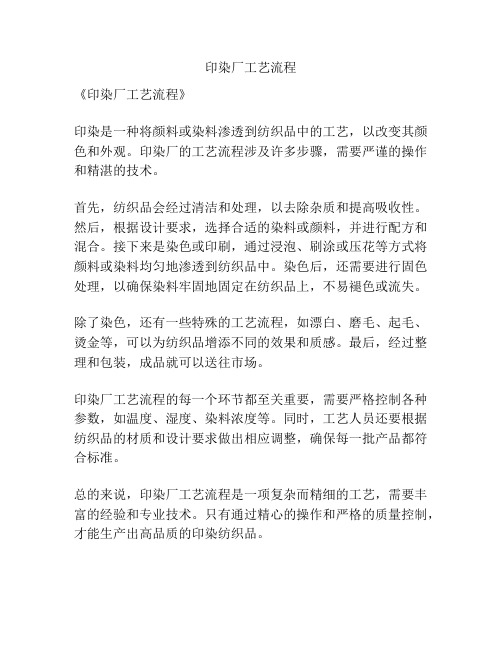 印染厂工艺流程

《印染厂工艺流程》

印染是一种将颜料或染料渗透到纺织品中的工艺，以改变其颜色和外观。印染厂的工艺流程涉及许多步骤，需要严谨的操作和精湛的技术。

首先，纺织品会经过清洁和处理，以去除杂质和提高吸收性。然后，根据设计要求，选择合适的染料或颜料，并进行配方和混合。接下来是染色或印刷，通过浸泡、刷涂或压花等方式将颜料或染料均匀地渗透到纺织品中。染色后，还需要进行固色处理，以确保染料牢固地固定在纺织品上，不易褪色或流失。

除了染色，还有一些特殊的工艺流程，如漂白、磨毛、起毛、烫金等，可以为纺织品增添不同的效果和质感。最后，经过整理和包装，成品就可以送往市场。

印染厂工艺流程的每一个环节都至关重要，需要严格控制各种参数，如温度、湿度、染料浓度等。同时，工艺人员还要根据纺织品的材质和设计要求做出相应调整，确保每一批产品都符合标准。

总的来说，印染厂工艺流程是一项复杂而精细的工艺，需要丰富的经验和专业技术。只有通过精心的操作和严格的质量控制，才能生产出高品质的印染纺织品。